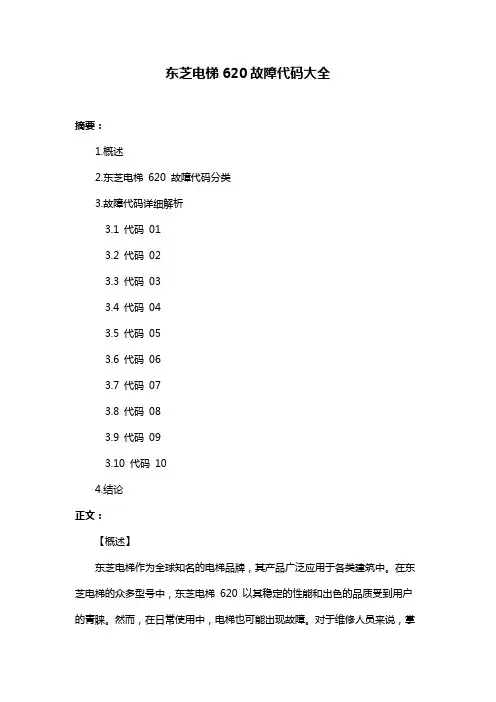 东芝电梯 620 故障代码大全

摘要：

1.概述

2.东芝电梯 620 故障代码分类

3.故障代码详细解析

3.1 代码 01

3.2 代码 02

3.3 代码 03

3.4 代码 04

3.5 代码 05

3.6 代码 06

3.7 代码 07

3.8 代码 08

3.9 代码 09

3.10 代码 10

4.结论

正文：

【概述】

东芝电梯作为全球知名的电梯品牌，其产品广泛应用于各类建筑中。在东芝电梯的众多型号中，东芝电梯 620 以其稳定的性能和出色的品质受到用户的青睐。然而，在日常使用中，电梯也可能出现故障。对于维修人员来说，掌